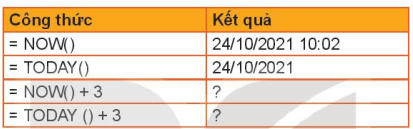 | Công thức | Kết quả |
|---|---|
| = NOW() | 24/10/2021 10:02 |
| = TODAY() | 24/10/2021 |
| = NOW() + 3 | ? |
| = TODAY () + 3 | ? |